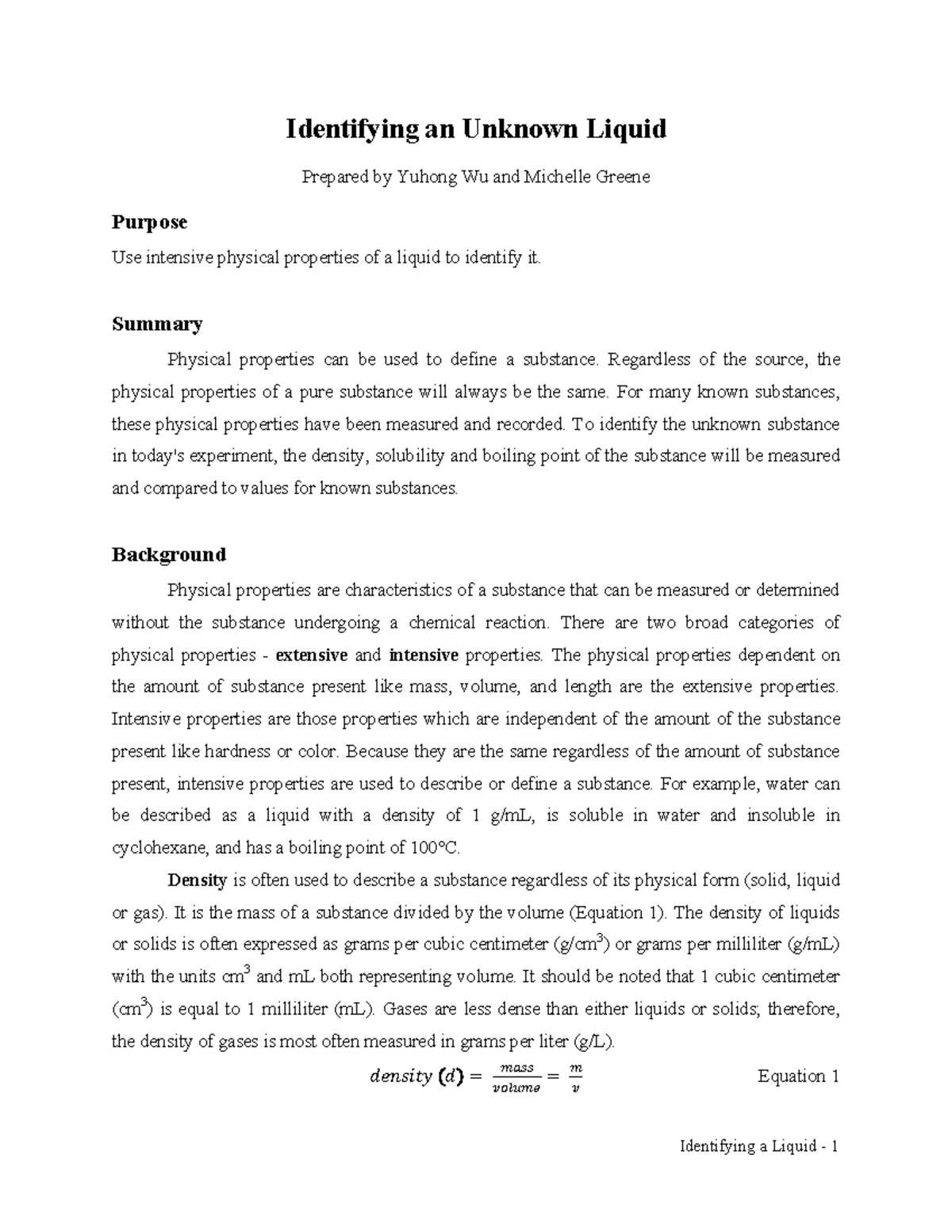 Identifying an Unknown Liquid

Prepared by Yuhong Wu and Michelle Greene

Purpose

Use intensive physical properties of a liquid to identify it.

Summary

Physical properties can be used to define a substance. Regardless of the source, the physical properties of a pure substance will always be the same. For many known substances, these physical properties have been measured and recorded. To identify the unknown substance in today's experiment, the density, solubility and boiling point of the substance will be measured and compared to values for known substances.

Background

Physical properties are characteristics of a substance that can be measured or determined without the substance undergoing a chemical reaction. There are two broad categories of physical properties - extensive and intensive properties. The physical properties dependent on the amount of substance present like mass, volume, and length are the extensive properties. Intensive properties are those properties which are independent of the amount of the substance present like hardness or color. Because they are the same regardless of the amount of substance present, intensive properties are used to describe or define a substance. For example, water can be described as a liquid with a density of 1 g/mL, is soluble in water and insoluble in cyclohexane, and has a boiling point of 100°C.

Density is often used to describe a substance regardless of its physical form (solid, liquid or gas). It is the mass of a substance divided by the volume (Equation 1). The density of liquids or solids is often expressed as grams per cubic centimeter (g/cm$^3$) or grams per milliliter (g/mL) with the units cm$^3$ and mL both representing volume. It should be noted that 1 cubic centimeter (cm$^3$) is equal to 1 milliliter (mL). Gases are less dense than either liquids or solids; therefore, the density of gases is most often measured in grams per liter (g/L).

$density\ (d) = \frac{mass}{volume} = \frac{m}{v}$ Equation 1

Identifying a Liquid - 1